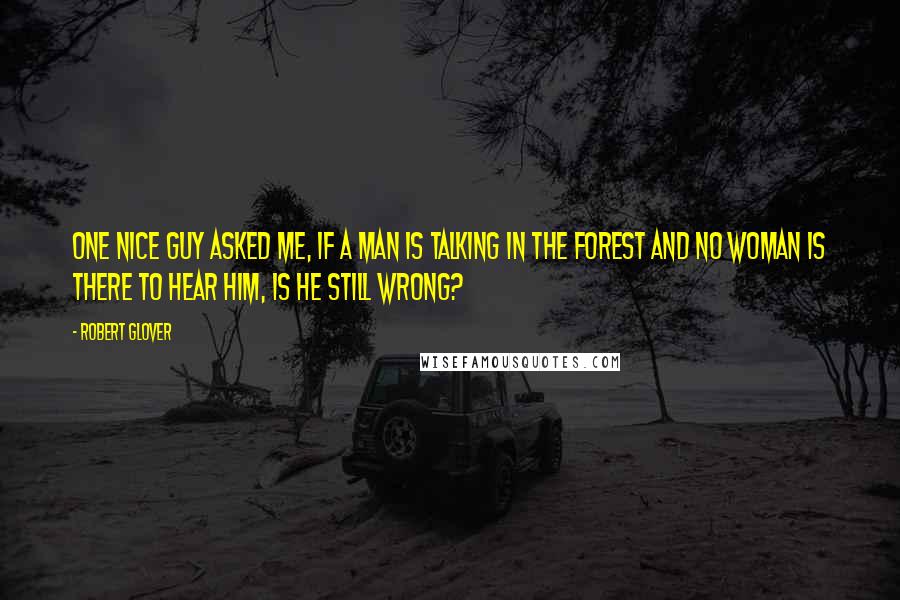 ONE NICE GUY ASKED ME, IF A MAN IS TALKING IN THE FOREST AND NO WOMAN IS THERE TO HEAR HIM, IS HE STILL WRONG?

- ROBERT GLOVER

WISEFAMOUSQUOTES.COM